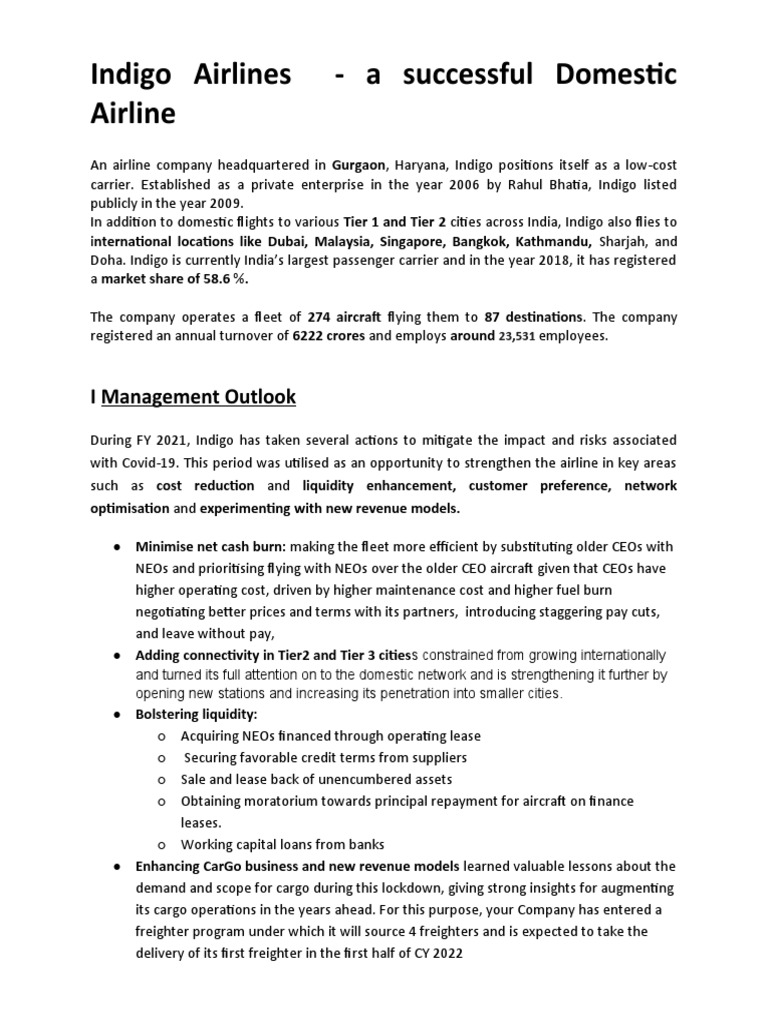 Indigo Airlines - a successful Domestic Airline

An airline company headquartered in Gurgaon, Haryana, Indigo positions itself as a low-cost carrier. Established as a private enterprise in the year 2006 by Rahul Bhatia, Indigo listed publicly in the year 2009.
In addition to domestic flights to various Tier 1 and Tier 2 cities across India, Indigo also flies to international locations like Dubai, Malaysia, Singapore, Bangkok, Kathmandu, Sharjah, and Doha. Indigo is currently India's largest passenger carrier and in the year 2018, it has registered a market share of 58.6 %.

The company operates a fleet of 274 aircraft flying them to 87 destinations. The company registered an annual turnover of 6222 crores and employs around 23,531 employees.

I Management Outlook

During FY 2021, Indigo has taken several actions to mitigate the impact and risks associated with Covid-19. This period was utilised as an opportunity to strengthen the airline in key areas such as cost reduction and liquidity enhancement, customer preference, network optimisation and experimenting with new revenue models.

● Minimise net cash burn: making the fleet more efficient by substituting older CEOs with NEOs and prioritising flying with NEOs over the older CEO aircraft given that CEOs have higher operating cost, driven by higher maintenance cost and higher fuel burn negotiating better prices and terms with its partners, introducing staggering pay cuts, and leave without pay,
● Adding connectivity in Tier2 and Tier 3 citiess constrained from growing internationally and turned its full attention on to the domestic network and is strengthening it further by opening new stations and increasing its penetration into smaller cities.
● Bolstering liquidity:
○ Acquiring NEOs financed through operating lease
○ Securing favorable credit terms from suppliers
○ Sale and lease back of unencumbered assets
○ Obtaining moratorium towards principal repayment for aircraft on finance leases.
○ Working capital loans from banks
● Enhancing CarGo business and new revenue models learned valuable lessons about the demand and scope for cargo during this lockdown, giving strong insights for augmenting its cargo operations in the years ahead. For this purpose, your Company has entered a freighter program under which it will source 4 freighters and is expected to take the delivery of its first freighter in the first half of CY 2022